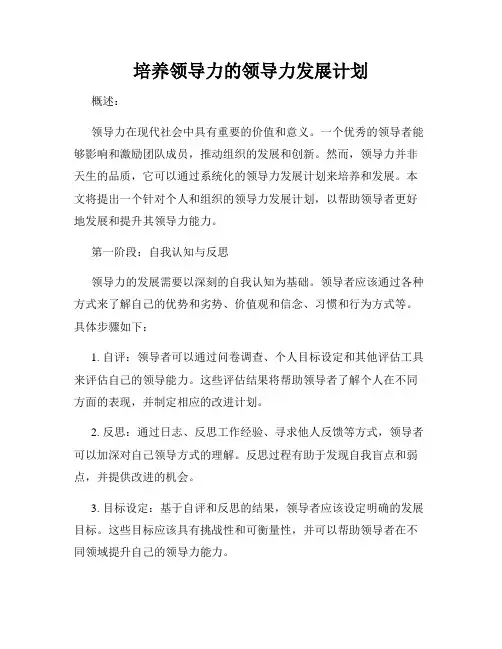 培养领导力的领导力发展计划

概述：

领导力在现代社会中具有重要的价值和意义。一个优秀的领导者能够影响和激励团队成员，推动组织的发展和创新。然而，领导力并非天生的品质，它可以通过系统化的领导力发展计划来培养和发展。本文将提出一个针对个人和组织的领导力发展计划，以帮助领导者更好地发展和提升其领导力能力。

第一阶段：自我认知与反思

领导力的发展需要以深刻的自我认知为基础。领导者应该通过各种方式来了解自己的优势和劣势、价值观和信念、习惯和行为方式等。具体步骤如下：

1. 自评：领导者可以通过问卷调查、个人目标设定和其他评估工具来评估自己的领导能力。这些评估结果将帮助领导者了解个人在不同方面的表现，并制定相应的改进计划。

2. 反思：通过日志、反思工作经验、寻求他人反馈等方式，领导者可以加深对自己领导方式的理解。反思过程有助于发现自我盲点和弱点，并提供改进的机会。

3. 目标设定：基于自评和反思的结果，领导者应该设定明确的发展目标。这些目标应该具有挑战性和可衡量性，并可以帮助领导者在不同领域提升自己的领导力能力。